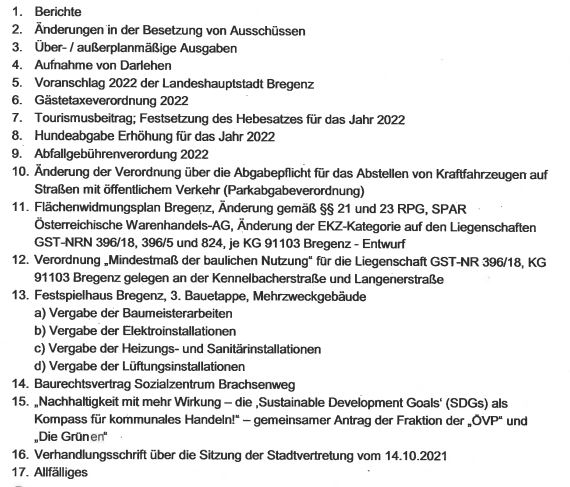 1. Berichte
2. Änderungen in der Besetzung von Ausschüssen
3. Über- / außerplanmäßige Ausgaben
4. Aufnahme von Darlehen
5. Voranschlag 2022 der Landeshauptstadt Bregenz
6. Gästetaxeverordnung 2022
7. Tourismusbeitrag; Festsetzung des Hebesatzes für das Jahr 2022
8. Hundeabgabe Erhöhung für das Jahr 2022
9. Abfallgebührenverordung 2022
10. Änderung der Verordnung über die Abgabepflicht für das Abstellen von Kraftfahrzeugen auf Straßen mit öffentlichem Verkehr (Parkabgabeverordnung)
11. Flächenwidmungsplan Bregenz, Änderung gemäß §§ 21 und 23 RPG, SPAR Österreichische Warenhandels-AG, Änderung der EKZ-Kategorie auf den Liegenschaften GST-NRN 396/18, 396/5 und 824, je KG 91103 Bregenz - Entwurf
12. Verordnung „Mindestmaß der baulichen Nutzung" für die Liegenschaft GST-NR 396/18, KG 91103 Bregenz gelegen an der Kennelbacherstraße und Langenerstraße
13. Festspielhaus Bregenz, 3. Bauetappe, Mehrzweckgebäude
a) Vergabe der Baumeisterarbeiten
b) Vergabe der Elektroinstallationen
c) Vergabe der Heizungs- und Sanitärinstallationen
d) Vergabe der Lüftungsinstallationen
14. Baurechtsvertrag Sozialzentrum Brachsenweg
15. „Nachhaltigkeit mit mehr Wirkung – die ‚Sustainable Development Goals' (SDGs) als Kompass für kommunales Handeln!" – gemeinsamer Antrag der Fraktion der „ÖVP" und „Die Grünen"
16. Verhandlungsschrift über die Sitzung der Stadtvertretung vom 14.10.2021
17. Allfälliges